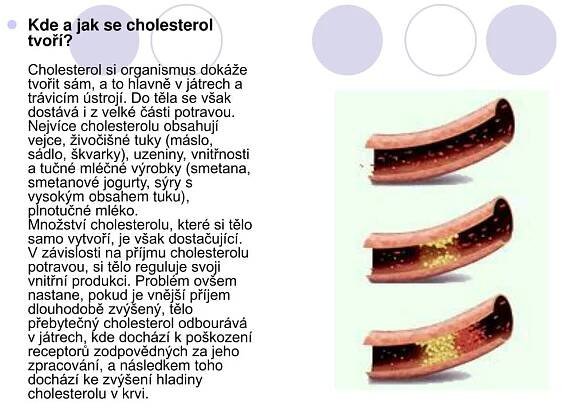 Kde a jak se cholesterol tvoří?

Cholesterol si organismus dokáže tvořit sám, a to hlavně v játrech a trávicím ústrojí. Do těla se však dostává i z velké části potravou. Nejvíce cholesterolu obsahují vejce, živočišné tuky (máslo, sádlo, škvarky), uzeniny, vnitřnosti a tučné mléčné výrobky (smetana, smetanové jogurty, sýry s vysokým obsahem tuku), plnotučné mléko.
Množství cholesterolu, které si tělo samo vytvoří, je však dostačující. V závislosti na příjmu cholesterolu potravou, si tělo reguluje svoji vnitřní produkci. Problém ovšem nastane, pokud je vnější příjem dlouhodobě zvýšený, tělo přebytečný cholesterol odbourává v játrech, kde dochází k poškození receptorů zodpovědných za jeho zpracování, a následkem toho dochází ke zvýšení hladiny cholesterolu v krvi.